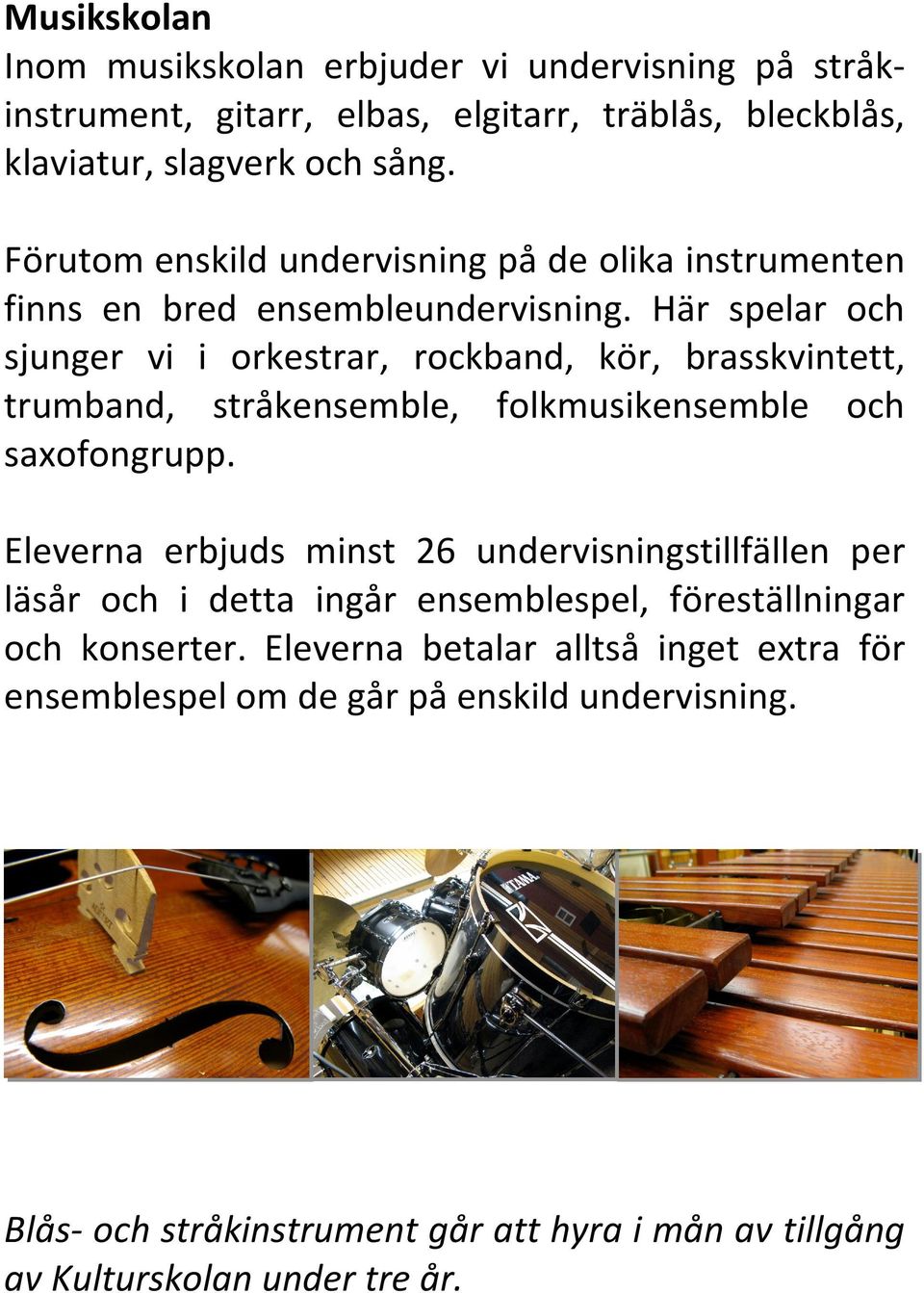 Musikskolan
Inom musikskolan erbjuder vi undervisning på stråkinstrument, gitarr, elbas, elgitarr, träblås, bleckblås, klaviatur, slagverk och sång.

Förutom enskild undervisning på de olika instrumenten finns en bred ensembleundervisning. Här spelar och sjunger vi i orkestrar, rockband, kör, brasskvintett, trumband, stråkensemble, folkmusikensemble och saxofongrupp.

Eleverna erbjuds minst 26 undervisningstillfällen per läsår och i detta ingår ensemblespel, föreställningar och konserter. Eleverna betalar alltså inget extra för ensemblespel om de går på enskild undervisning.

TAMA

Blås- och stråkinstrument går att hyra i mån av tillgång av Kulturskolan under tre år.